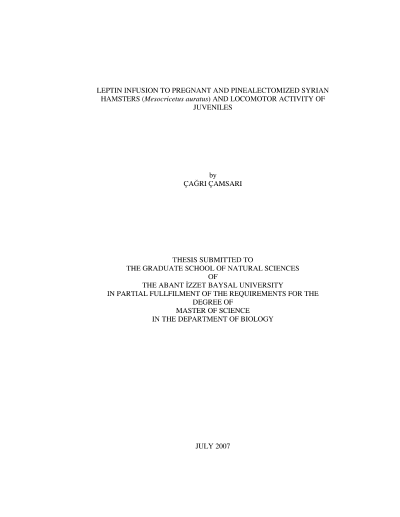 LEPTIN INFUSION TO PREGNANT AND PINEALECTOMIZED SYRIAN HAMSTERS (Mesocricetus auratus) AND LOCOMOTOR ACTIVITY OF JUVENILES

by
ÇAĞRI ÇAMSARI

THESIS SUBMITTED TO
THE GRADUATE SCHOOL OF NATURAL SCIENCES
OF
THE ABANT İZZET BAYSAL UNIVERSITY
IN PARTIAL FULLFILMENT OF THE REQUIREMENTS FOR THE
DEGREE OF
MASTER OF SCIENCE
IN THE DEPARTMENT OF BIOLOGY

JULY 2007